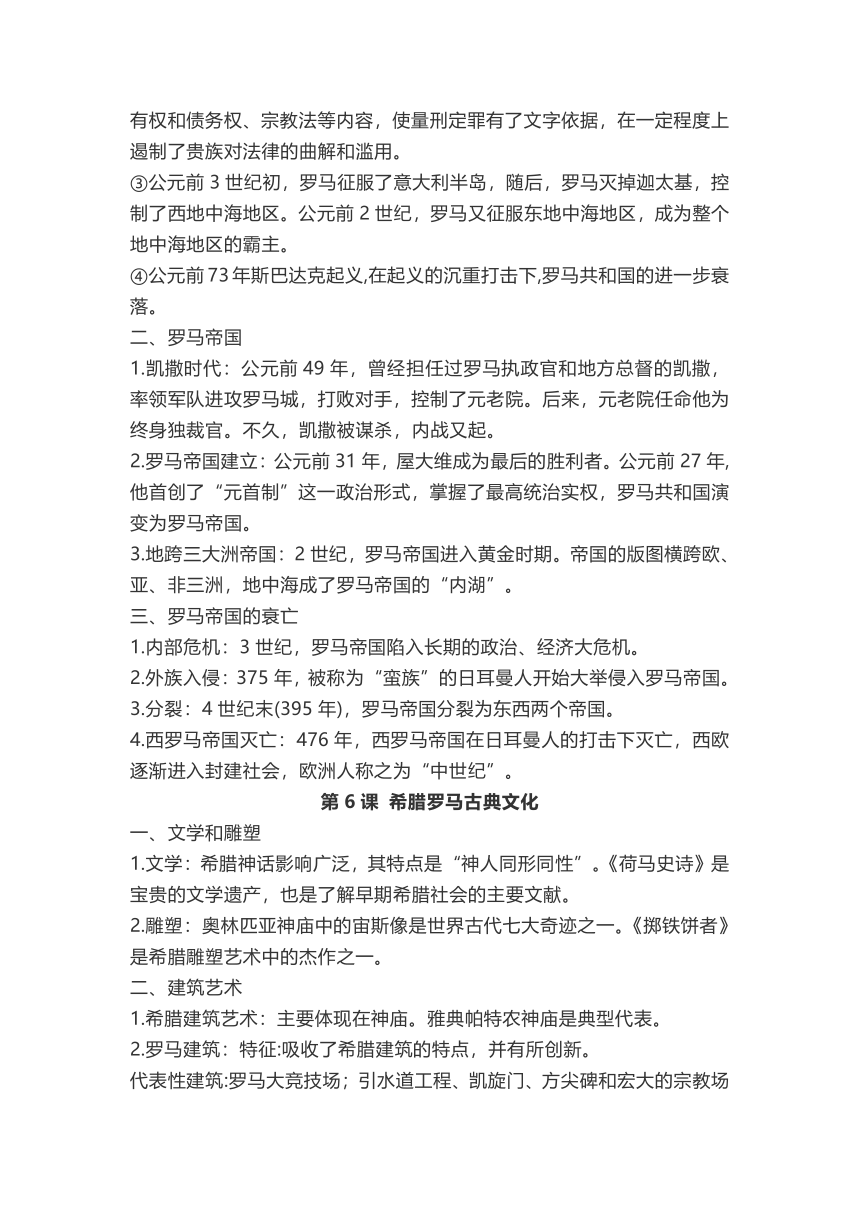 有权和债务权、宗教法等内容，使量刑定罪有了文字依据，在一定程度上遏制了贵族对法律的曲解和滥用。
③公元前 3 世纪初，罗马征服了意大利半岛，随后，罗马灭掉迦太基，控制了西地中海地区。公元前 2 世纪，罗马又征服东地中海地区，成为整个地中海地区的霸主。
④公元前 73 年斯巴达克起义,在起义的沉重打击下,罗马共和国的进一步衰落。
二、罗马帝国
1.凯撒时代：公元前 49 年，曾经担任过罗马执政官和地方总督的凯撒，率领军队进攻罗马城，打败对手，控制了元老院。后来，元老院任命他为终身独裁官。不久，凯撒被谋杀，内战又起。
2.罗马帝国建立：公元前 31 年，屋大维成为最后的胜利者。公元前 27 年,他首创了“元首制”这一政治形式，掌握了最高统治实权，罗马共和国演变为罗马帝国。
3.地跨三大洲帝国：2 世纪，罗马帝国进入黄金时期。帝国的版图横跨欧、亚、非三洲，地中海成了罗马帝国的“内湖”。
三、罗马帝国的衰亡
1.内部危机：3 世纪，罗马帝国陷入长期的政治、经济大危机。
2.外族入侵：375 年，被称为“蛮族”的日耳曼人开始大举侵入罗马帝国。
3.分裂：4 世纪末(395 年)，罗马帝国分裂为东西两个帝国。
4.西罗马帝国灭亡：476 年，西罗马帝国在日耳曼人的打击下灭亡，西欧逐渐进入封建社会，欧洲人称之为“中世纪”。
第 6 课 希腊罗马古典文化
一、文学和雕塑
1.文学：希腊神话影响广泛，其特点是“神人同形同性”。《荷马史诗》是宝贵的文学遗产，也是了解早期希腊社会的主要文献。
2.雕塑：奥林匹亚神庙中的宙斯像是世界古代七大奇迹之一。《掷铁饼者》是希腊雕塑艺术中的杰作之一。
二、建筑艺术
1.希腊建筑艺术：主要体现在神庙。雅典帕特农神庙是典型代表。
2.罗马建筑：特征:吸收了希腊建筑的特点，并有所创新。
代表性建筑:罗马大竞技场；引水道工程、凯旋门、方尖碑和宏大的宗教场